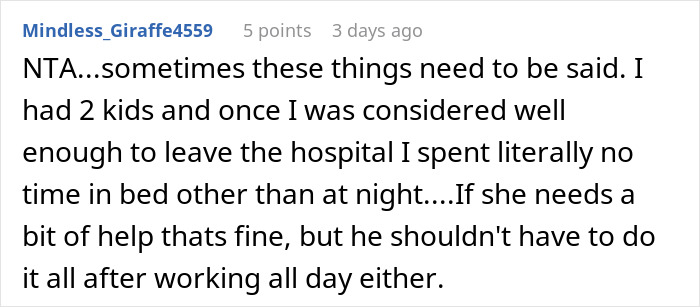 Mindless_Giraffe4559 5 points 3 days ago

NTA...sometimes these things need to be said. I had 2 kids and once I was considered well enough to leave the hospital I spent literally no time in bed other than at night....If she needs a bit of help thats fine, but he shouldn't have to do it all after working all day either.